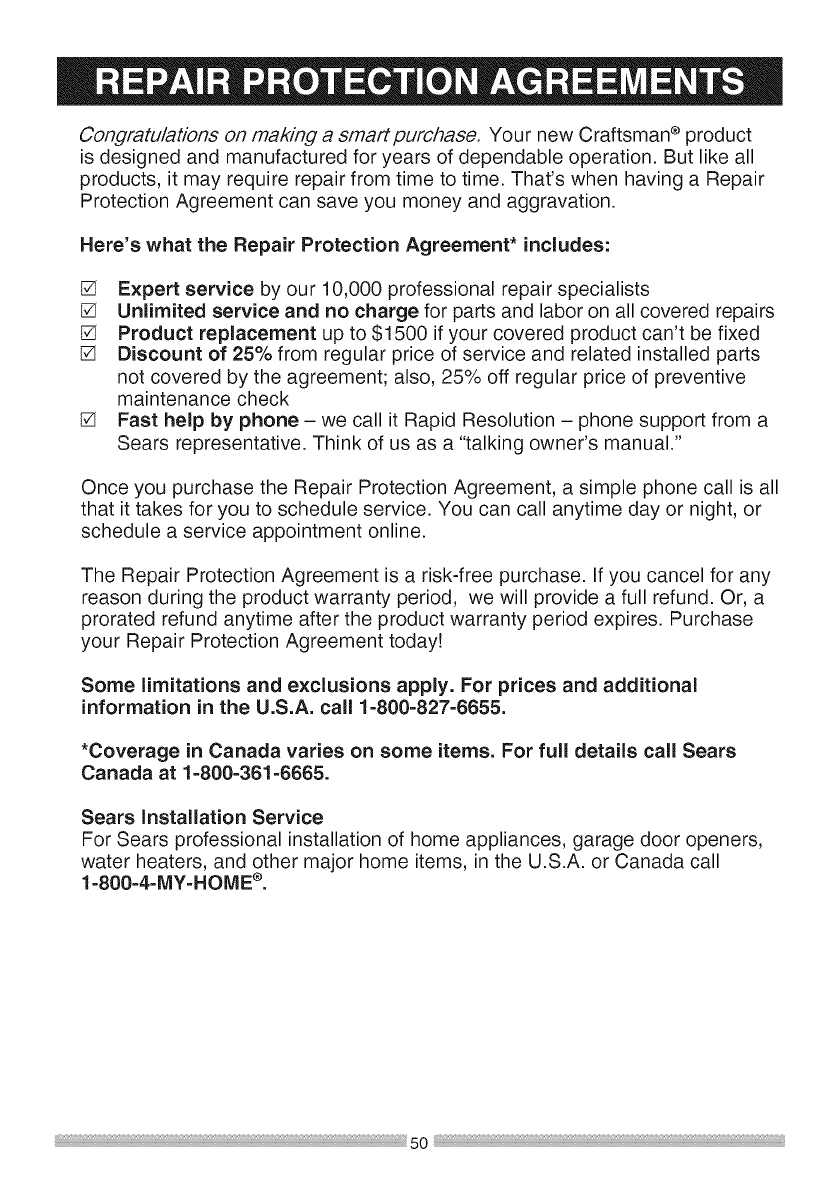 REPAIR PROTECTION AGREEMENTS

Congratulations on making a smart purchase. Your new Craftsman® product is designed and manufactured for years of dependable operation. But like all products, it may require repair from time to time. That's when having a Repair Protection Agreement can save you money and aggravation.

Here's what the Repair Protection Agreement* includes:

☑ Expert service by our 10,000 professional repair specialists
☑ Unlimited service and no charge for parts and labor on all covered repairs
☑ Product replacement up to $1500 if your covered product can't be fixed
☑ Discount of 25% from regular price of service and related installed parts not covered by the agreement; also, 25% off regular price of preventive maintenance check
☑ Fast help by phone – we call it Rapid Resolution – phone support from a Sears representative. Think of us as a "talking owner's manual."

Once you purchase the Repair Protection Agreement, a simple phone call is all that it takes for you to schedule service. You can call anytime day or night, or schedule a service appointment online.

The Repair Protection Agreement is a risk-free purchase. If you cancel for any reason during the product warranty period, we will provide a full refund. Or, a prorated refund anytime after the product warranty period expires. Purchase your Repair Protection Agreement today!

Some limitations and exclusions apply. For prices and additional information in the U.S.A. call 1-800-827-6655.

*Coverage in Canada varies on some items. For full details call Sears Canada at 1-800-361-6665.

Sears Installation Service
For Sears professional installation of home appliances, garage door openers, water heaters, and other major home items, in the U.S.A. or Canada call 1-800-4-MY-HOME®.

50